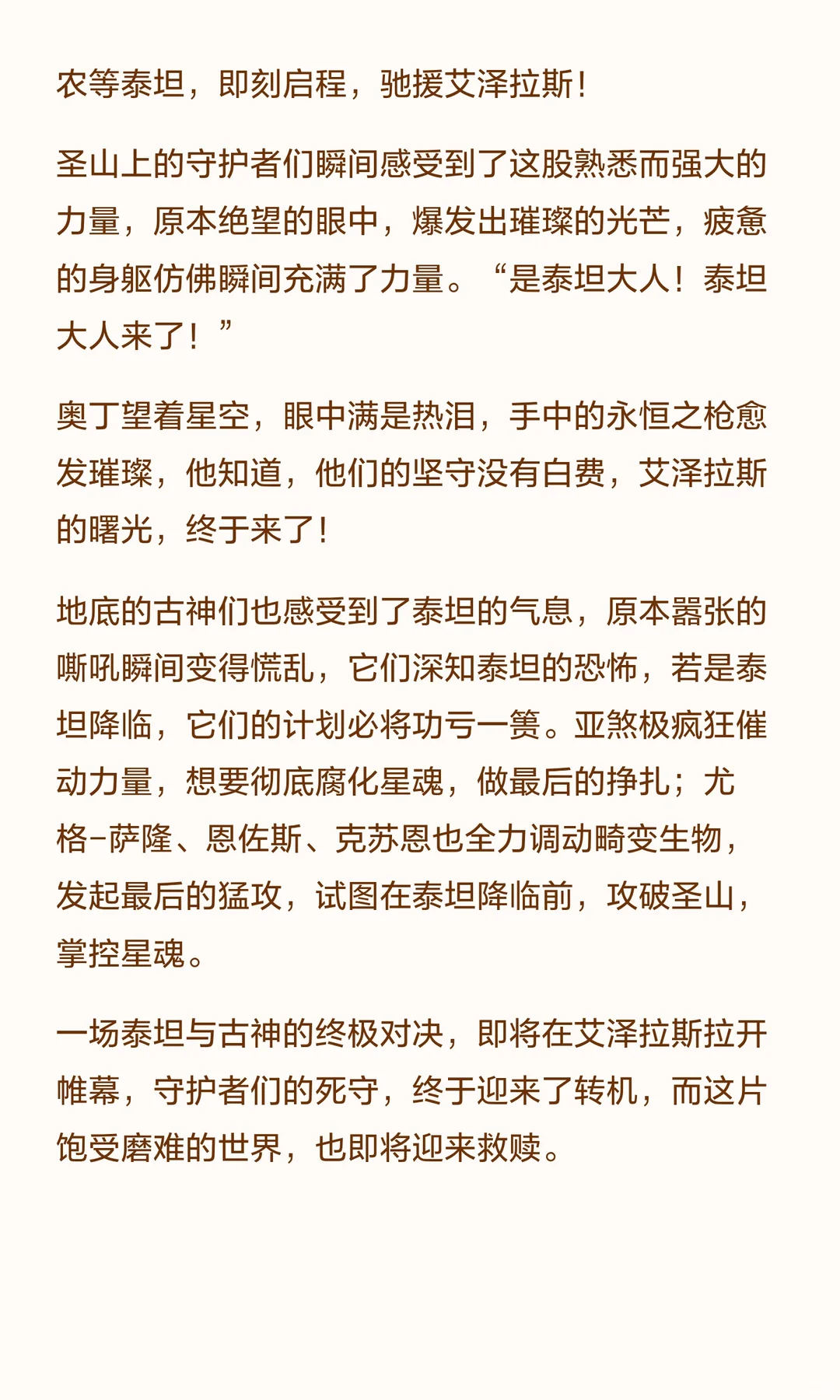 农等泰坦，即刻启程，驰援艾泽拉斯！

圣山上的守护者们瞬间感受到了这股熟悉而强大的力量，原本绝望的眼中，爆发出璀璨的光芒，疲惫的身躯仿佛瞬间充满了力量。“是泰坦大人！泰坦大人来了！”

奥丁望着星空，眼中满是热泪，手中的永恒之枪愈发璀璨，他知道，他们的坚守没有白费，艾泽拉斯的曙光，终于来了！

地底的古神们也感受到了泰坦的气息，原本嚣张的嘶吼瞬间变得慌乱，它们深知泰坦的恐怖，若是泰坦降临，它们的计划必将功亏一篑。亚煞极疯狂催动力量，想要彻底腐化星魂，做最后的挣扎；尤格-萨隆、恩佐斯、克苏恩也全力调动畸变生物，发起最后的猛攻，试图在泰坦降临前，攻破圣山，掌控星魂。

一场泰坦与古神的终极对决，即将在艾泽拉斯拉开帷幕，守护者们的死守，终于迎来了转机，而这片饱受磨难的世界，也即将迎来救赎。